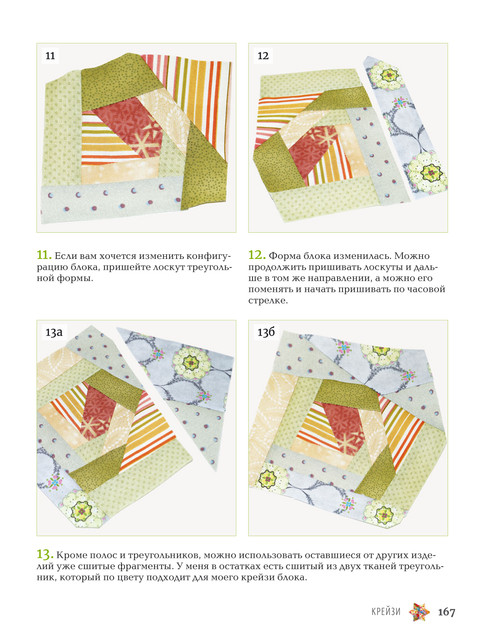 11

12

11. Если вам хочется изменить конфигурацию блока, пришейте лоскут треугольной формы.

12. Форма блока изменилась. Можно продолжить пришивать лоскуты и дальше в том же направлении, а можно его поменять и начать пришивать по часовой стрелке.

13а

13б

13. Кроме полос и треугольников, можно использовать оставшиеся от других изделий уже сшитые фрагменты. У меня в остатках есть сшитый из двух тканей треугольник, который по цвету подходит для моего крейзи блока.

КРЕЙЗИ 167